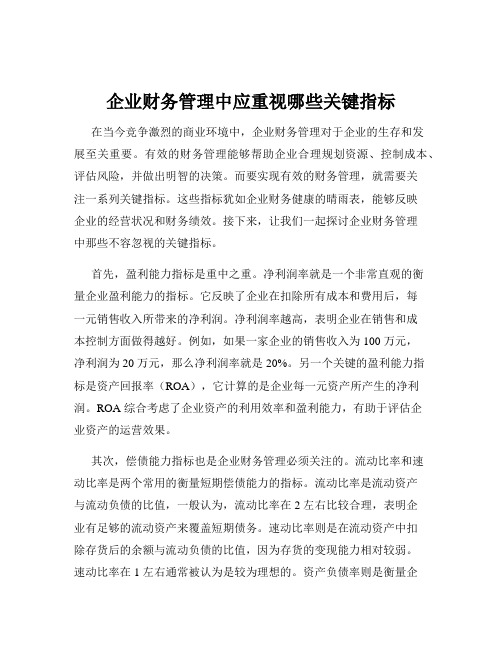 企业财务管理中应重视哪些关键指标

在当今竞争激烈的商业环境中，企业财务管理对于企业的生存和发展至关重要。有效的财务管理能够帮助企业合理规划资源、控制成本、评估风险，并做出明智的决策。而要实现有效的财务管理，就需要关注一系列关键指标。这些指标犹如企业财务健康的晴雨表，能够反映企业的经营状况和财务绩效。接下来，让我们一起探讨企业财务管理中那些不容忽视的关键指标。

首先，盈利能力指标是重中之重。净利润率就是一个非常直观的衡量企业盈利能力的指标。它反映了企业在扣除所有成本和费用后，每一元销售收入所带来的净利润。净利润率越高，表明企业在销售和成本控制方面做得越好。例如，如果一家企业的销售收入为 100 万元，净利润为 20 万元，那么净利润率就是 20%。另一个关键的盈利能力指标是资产回报率（ROA），它计算的是企业每一元资产所产生的净利润。ROA 综合考虑了企业资产的利用效率和盈利能力，有助于评估企业资产的运营效果。

其次，偿债能力指标也是企业财务管理必须关注的。流动比率和速动比率是两个常用的衡量短期偿债能力的指标。流动比率是流动资产与流动负债的比值，一般认为，流动比率在 2 左右比较合理，表明企业有足够的流动资产来覆盖短期债务。速动比率则是在流动资产中扣除存货后的余额与流动负债的比值，因为存货的变现能力相对较弱。速动比率在 1 左右通常被认为是较为理想的。资产负债率则是衡量企